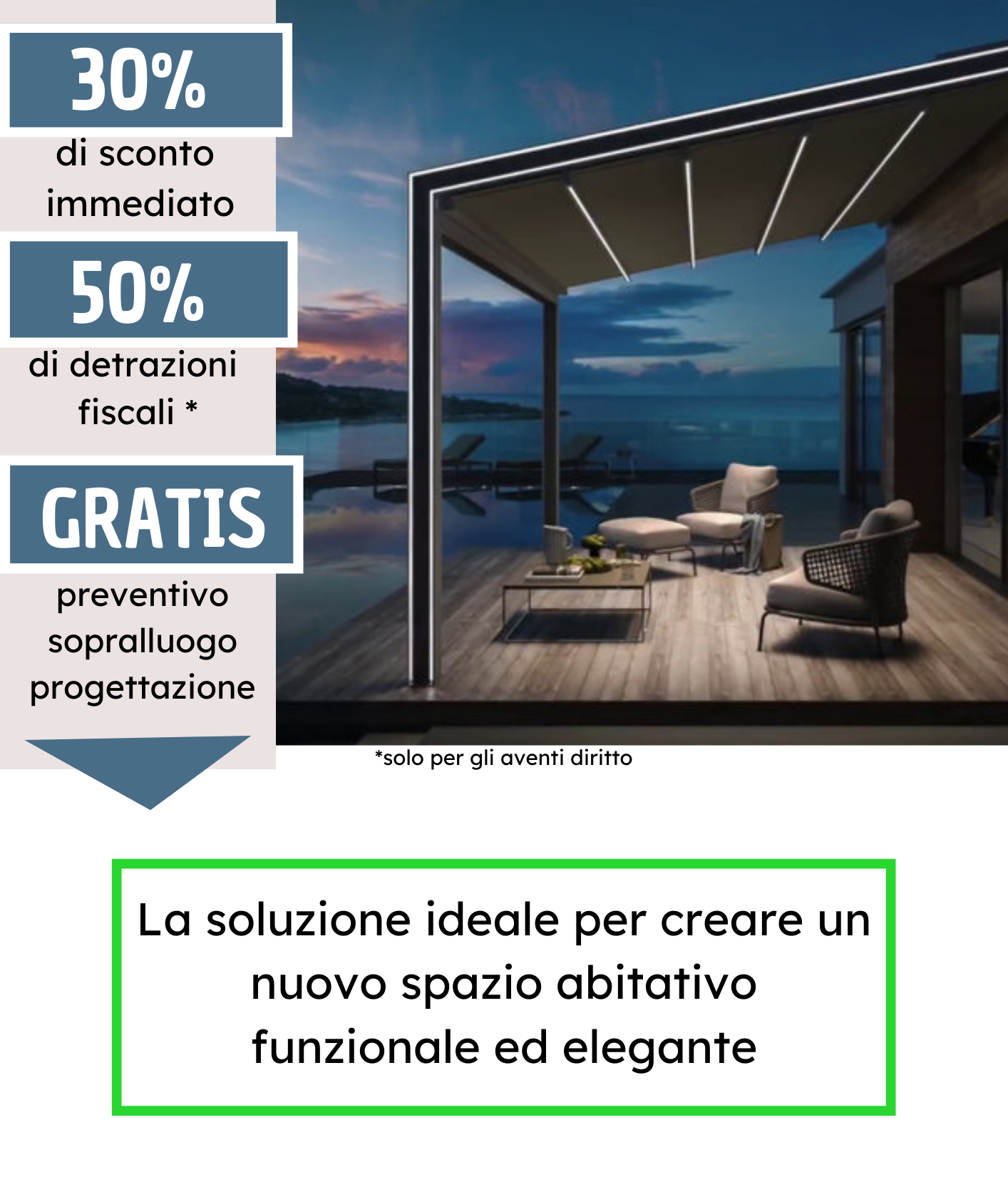 30%

di sconto immediato

50%

di detrazioni fiscali *

GRATIS

preventivo
sopralluogo
progettazione

*solo per gli aventi diritto

La soluzione ideale per creare un nuovo spazio abitativo funzionale ed elegante